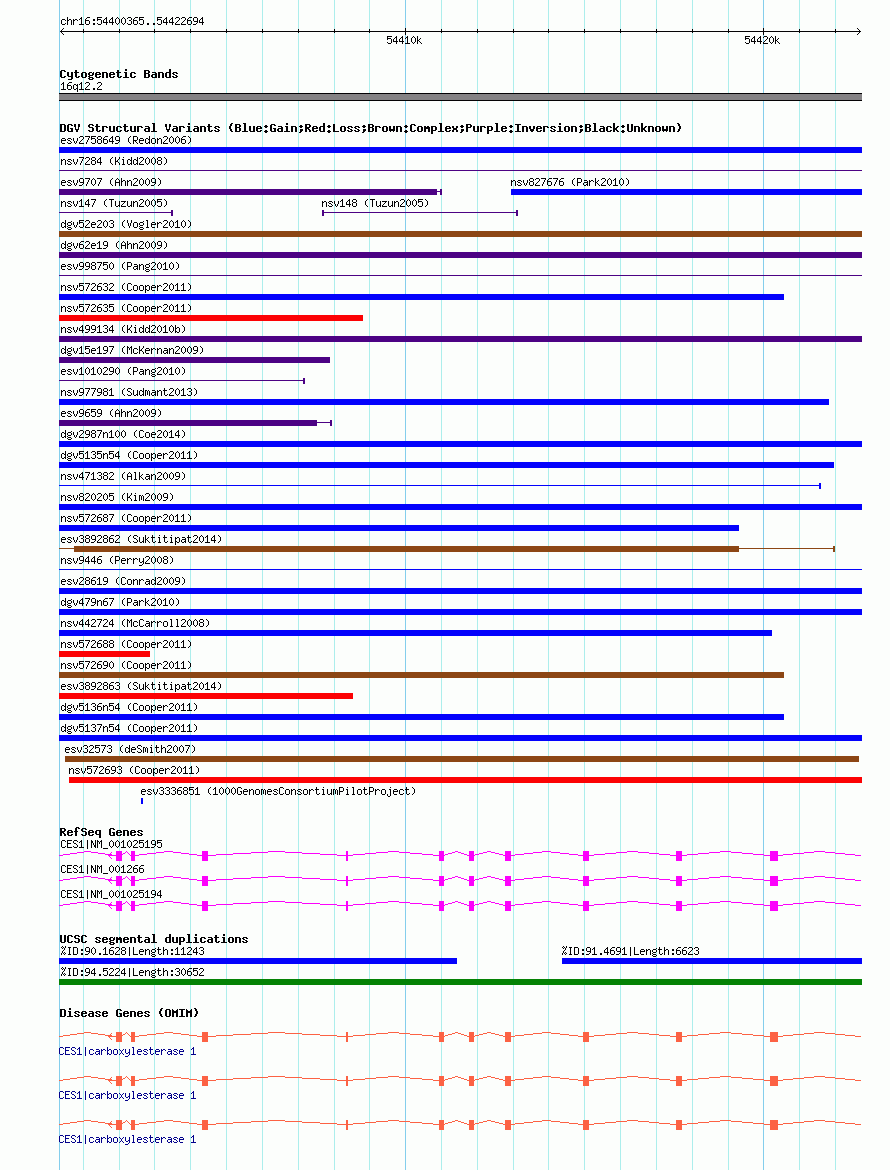 chr16:54400365..54422694

54410k

54420k

Cytogenetic Bands
16q12.2

DGV Structural Variants (Blue:Gain;Red:Loss;Brown:Complex;Purple:Inversion;Black:Unknown)
esv2758649 (Redon2006)
nsv7284 (Kidd2008)
esv9707 (Ahn2009)
nsv827676 (Park2010)
nsv147 (Tuzun2005)
nsv148 (Tuzun2005)
dgv52e203 (Vogler2010)
dgv62e19 (Ahn2009)
esv998750 (Pang2010)
nsv572632 (Cooper2011)
nsv572635 (Cooper2011)
nsv499134 (Kidd2010b)
dgv15e197 (McKernan2009)
esv1010290 (Pang2010)
nsv977981 (Sudmant2013)
esv9659 (Ahn2009)
dgv2987n100 (Coe2014)
dgv5135n54 (Cooper2011)
nsv471382 (Alkan2009)
nsv820205 (Kim2009)
nsv572687 (Cooper2011)
esv3892862 (Suktitipat2014)
nsv9446 (Perry2008)
esv28619 (Conrad2009)
dgv479n67 (Park2010)
nsv442724 (McCarroll2008)
nsv572688 (Cooper2011)
nsv572690 (Cooper2011)
esv3892863 (Suktitipat2014)
dgv5136n54 (Cooper2011)
dgv5137n54 (Cooper2011)
esv32573 (deSmith2007)
nsv572693 (Cooper2011)
esv3336851 (1000GenomesConsortiumPilotProject)

RefSeq Genes
CES1|NM_001025195
CES1|NM_001266
CES1|NM_001025194

UCSC segmental duplications
%ID:90.1628|Length:11243
%ID:91.4691|Length:6623
%ID:94.5224|Length:30652

Disease Genes (OMIM)
CES1|carboxylesterase 1
CES1|carboxylesterase 1
CES1|carboxylesterase 1